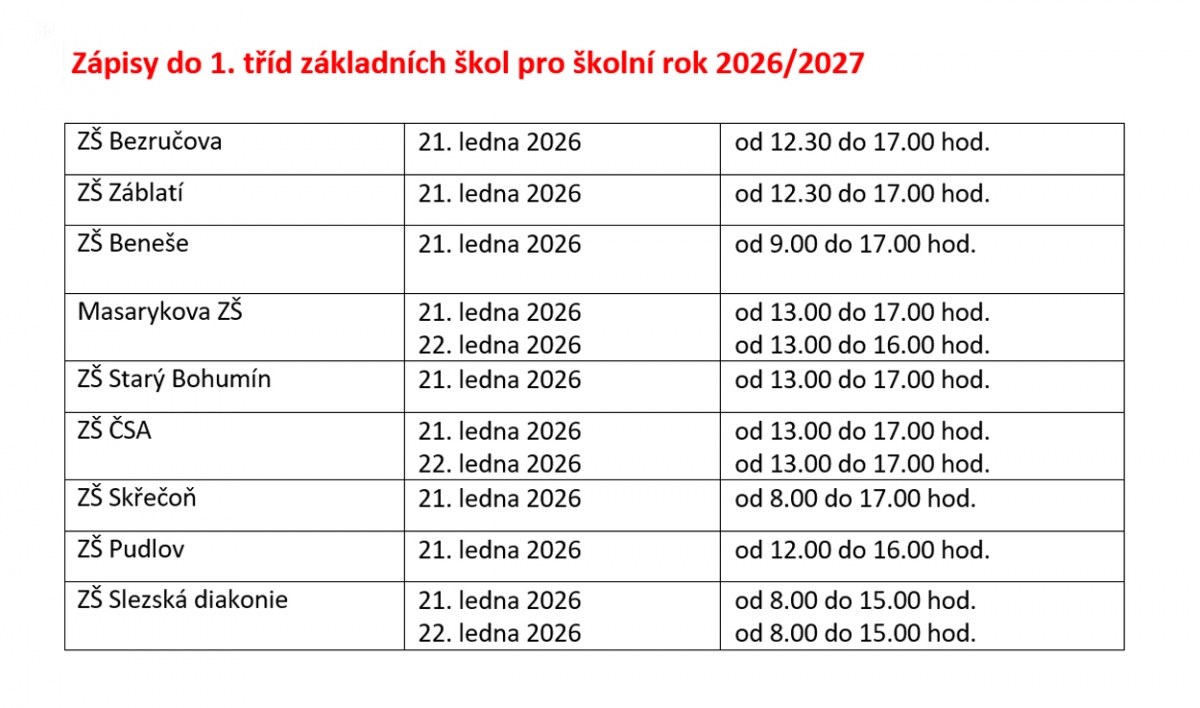 Zápisy do 1. tříd základních škol pro školní rok 2026/2027

| ZŠ Bezručova | 21. ledna 2026 | od 12.30 do 17.00 hod. |
|---|---|---|
| ZŠ Záblatí | 21. ledna 2026 | od 12.30 do 17.00 hod. |
| ZŠ Beneše | 21. ledna 2026 | od 9.00 do 17.00 hod. |
| Masarykova ZŠ | 21. ledna 2026 22. ledna 2026 | od 13.00 do 17.00 hod. od 13.00 do 16.00 hod. |
| ZŠ Starý Bohumín | 21. ledna 2026 | od 13.00 do 17.00 hod. |
| ZŠ ČSA | 21. ledna 2026 22. ledna 2026 | od 13.00 do 17.00 hod. od 13.00 do 17.00 hod. |
| ZŠ Skřečoň | 21. ledna 2026 | od 8.00 do 17.00 hod. |
| ZŠ Pudlov | 21. ledna 2026 | od 12.00 do 16.00 hod. |
| ZŠ Slezská diakonie | 21. ledna 2026 22. ledna 2026 | od 8.00 do 15.00 hod. od 8.00 do 15.00 hod. |